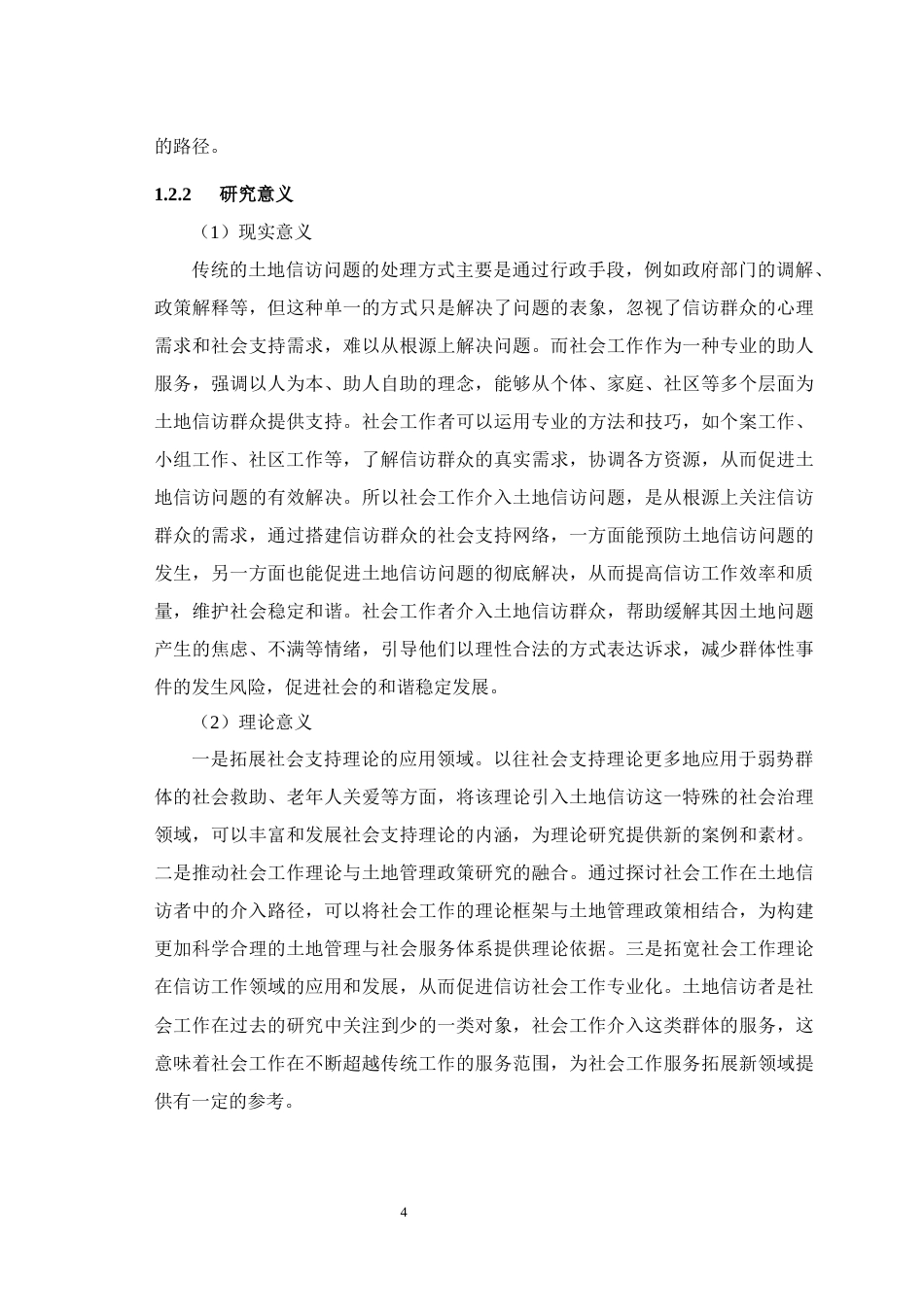 的路径。

1.2.2　研究意义

（1）现实意义

传统的土地信访问题的处理方式主要是通过行政手段，例如政府部门的调解、政策解释等，但这种单一的方式只是解决了问题的表象，忽视了信访群众的心理需求和社会支持需求，难以从根源上解决问题。而社会工作作为一种专业的助人服务，强调以人为本、助人自助的理念，能够从个体、家庭、社区等多个层面为土地信访群众提供支持。社会工作者可以运用专业的方法和技巧，如个案工作、小组工作、社区工作等，了解信访群众的真实需求，协调各方资源，从而促进土地信访问题的有效解决。所以社会工作介入土地信访问题，是从根源上关注信访群众的需求，通过搭建信访群众的社会支持网络，一方面能预防土地信访问题的发生，另一方面也能促进土地信访问题的彻底解决，从而提高信访工作效率和质量，维护社会稳定和谐。社会工作者介入土地信访群众，帮助缓解其因土地问题产生的焦虑、不满等情绪，引导他们以理性合法的方式表达诉求，减少群体性事件的发生风险，促进社会的和谐稳定发展。

（2）理论意义

一是拓展社会支持理论的应用领域。以往社会支持理论更多地应用于弱势群体的社会救助、老年人关爱等方面，将该理论引入土地信访这一特殊的社会治理领域，可以丰富和发展社会支持理论的内涵，为理论研究提供新的案例和素材。二是推动社会工作理论与土地管理政策研究的融合。通过探讨社会工作在土地信访者中的介入路径，可以将社会工作的理论框架与土地管理政策相结合，为构建更加科学合理的土地管理与社会服务体系提供理论依据。三是拓宽社会工作理论在信访工作领域的应用和发展，从而促进信访社会工作专业化。土地信访者是社会工作在过去的研究中关注到少的一类对象，社会工作介入这类群体的服务，这意味着社会工作在不断超越传统工作的服务范围，为社会工作服务拓展新领域提供有一定的参考。

4